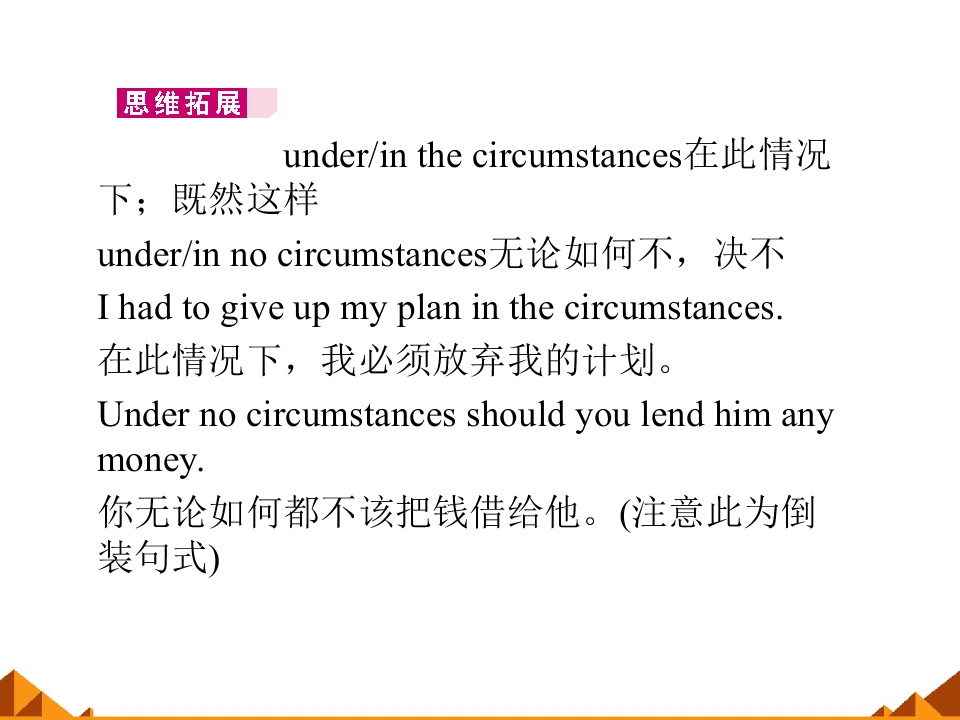 思维拓展

under/in the circumstances在此情况下；既然这样

under/in no circumstances无论如何不，决不

I had to give up my plan in the circumstances.

在此情况下，我必须放弃我的计划。

Under no circumstances should you lend him any money.

你无论如何都不该把钱借给他。(注意此为倒装句式)